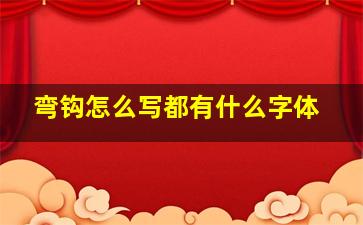 弯钩怎么写都有什么字体